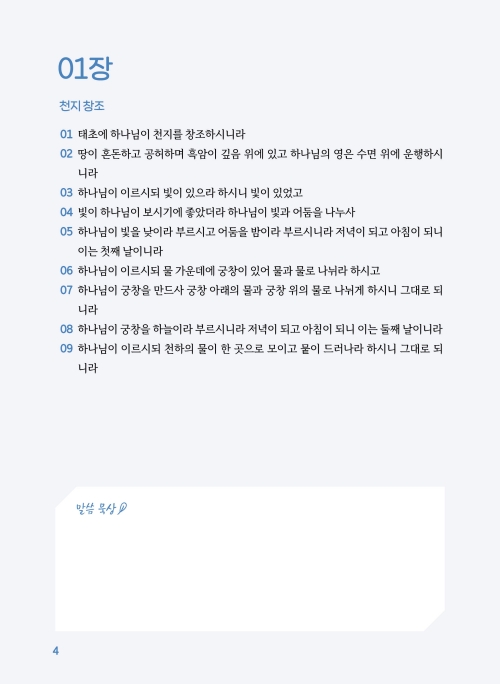 01장

천지 창조

01 태초에 하나님이 천지를 창조하시니라
02 땅이 혼돈하고 공허하며 흑암이 깊음 위에 있고 하나님의 영은 수면 위에 운행하시니라
03 하나님이 이르시되 빛이 있으라 하시니 빛이 있었고
04 빛이 하나님이 보시기에 좋았더라 하나님이 빛과 어둠을 나누사
05 하나님이 빛을 낮이라 부르시고 어둠을 밤이라 부르시니라 저녁이 되고 아침이 되니 이는 첫째 날이니라
06 하나님이 이르시되 물 가운데에 궁창이 있어 물과 물로 나뉘라 하시고
07 하나님이 궁창을 만드사 궁창 아래의 물과 궁창 위의 물로 나뉘게 하시니 그대로 되니라
08 하나님이 궁창을 하늘이라 부르시니라 저녁이 되고 아침이 되니 이는 둘째 날이니라
09 하나님이 이르시되 천하의 물이 한 곳으로 모이고 뭍이 드러나라 하시니 그대로 되니라

말씀 묵상

4